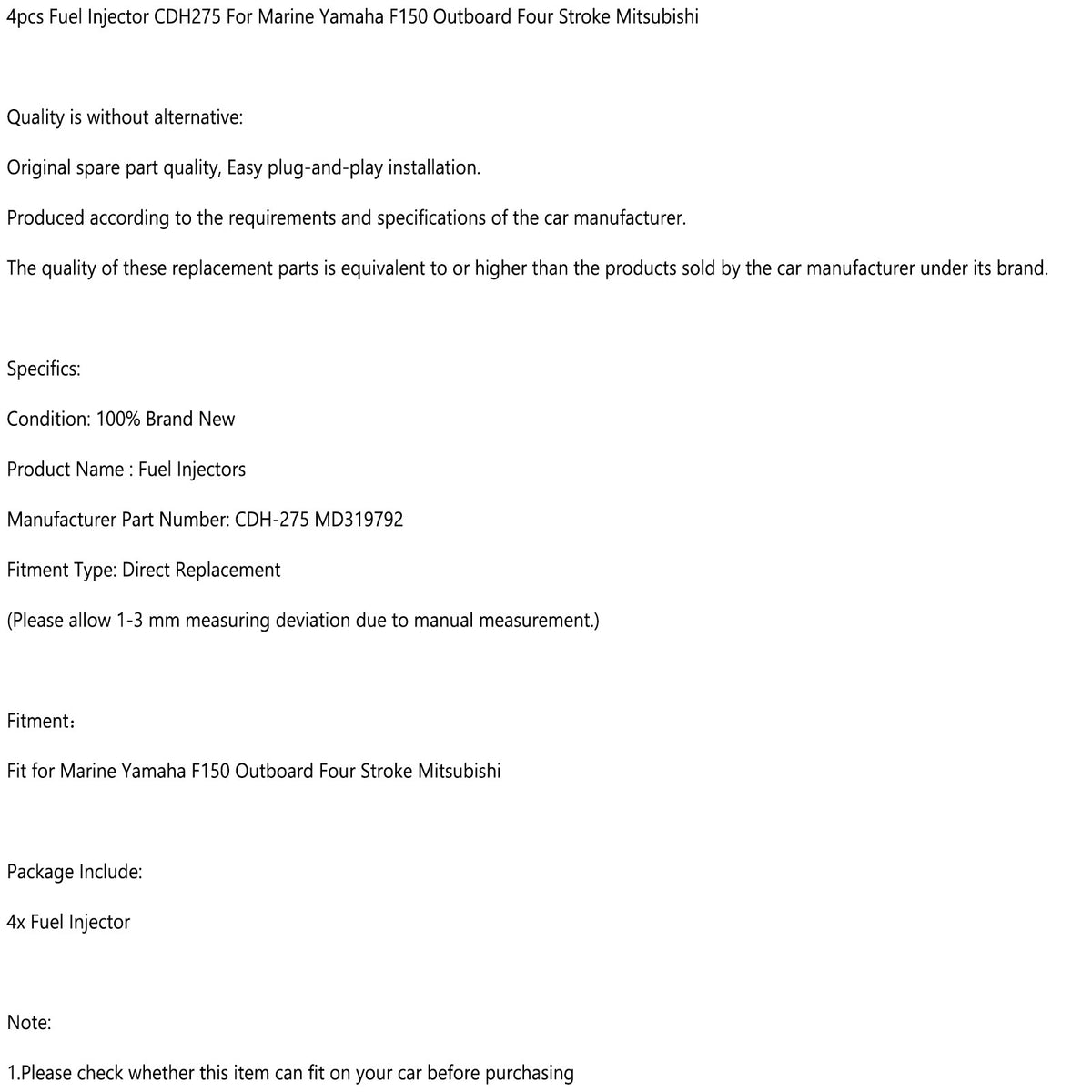 4pcs Fuel Injector CDH275 For Marine Yamaha F150 Outboard Four Stroke Mitsubishi

Quality is without alternative:

Original spare part quality, Easy plug-and-play installation.

Produced according to the requirements and specifications of the car manufacturer.

The quality of these replacement parts is equivalent to or higher than the products sold by the car manufacturer under its brand.

Specifics:

Condition: 100% Brand New

Product Name : Fuel Injectors

Manufacturer Part Number: CDH-275 MD319792

Fitment Type: Direct Replacement

(Please allow 1-3 mm measuring deviation due to manual measurement.)

Fitment：

Fit for Marine Yamaha F150 Outboard Four Stroke Mitsubishi

Package Include:

4x Fuel Injector

Note:

1.Please check whether this item can fit on your car before purchasing